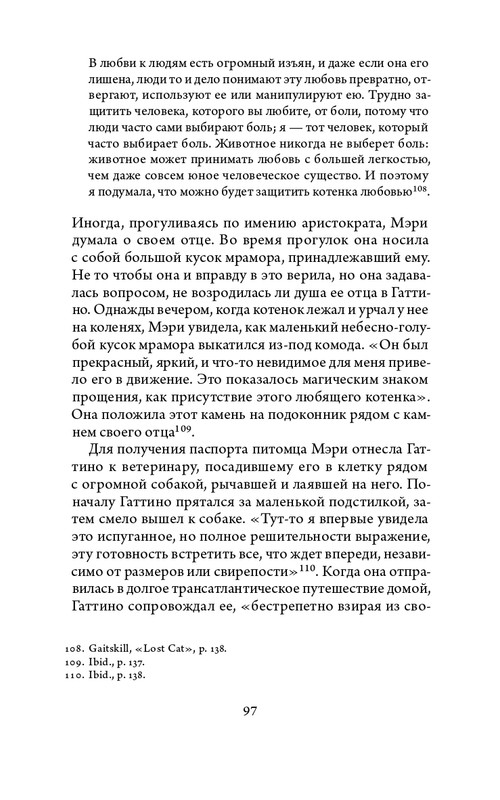 В любви к людям есть огромный изъян, и даже если она его лишена, люди то и дело понимают эту любовь превратно, отвергают, используют ее или манипулируют ею. Трудно защитить человека, которого вы любите, от боли, потому что люди часто сами выбирают боль; я — тот человек, который часто выбирает боль. Животное никогда не выберет боль: животное может принимать любовь с большей легкостью, чем даже совсем юное человеческое существо. И поэтому я подумала, что можно будет защитить котенка любовью$^{108}$.

Иногда, прогуливаясь по имению аристократа, Мэри думала о своем отце. Во время прогулок она носила с собой большой кусок мрамора, принадлежавший ему. Не то чтобы она и вправду в это верила, но она задавалась вопросом, не возродилась ли душа ее отца в Гаттино. Однажды вечером, когда котенок лежал и урчал у нее на коленях, Мэри увидела, как маленький небесно-голубой кусок мрамора выкатился из-под комода. «Он был прекрасный, яркий, и что-то невидимое для меня привело его в движение. Это показалось магическим знаком прощения, как присутствие этого любящего котенка». Она положила этот камень на подоконник рядом с камнем своего отца$^{109}$.

Для получения паспорта питомца Мэри отнесла Гаттино к ветеринару, посадившему его в клетку рядом с огромной собакой, рычавшей и лаявшей на него. Поначалу Гаттино прятался за маленькой подстилкой, затем смело вышел к собаке. «Тут-то я впервые увидела это испуганное, но полное решительности выражение, эту готовность встретить все, что ждет впереди, независимо от размеров или свирепости»$^{110}$. Когда она отправилась в долгое трансатлантическое путешествие домой, Гаттино сопровождал ее, «бестрепетно взирая из сво-

108. Gaitskill, «Lost Cat», p. 138.
109. Ibid., p. 137.
110. Ibid., p. 138.

97